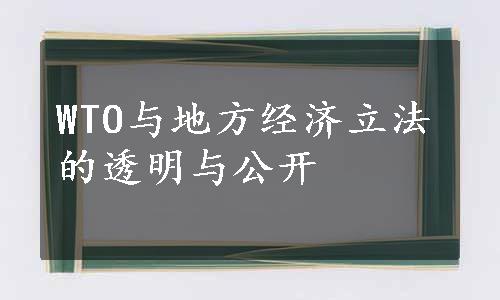 WTO与地方经济立法的透明与公开